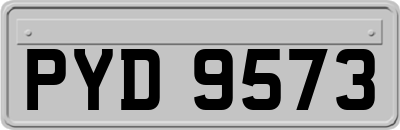 PYD 9573